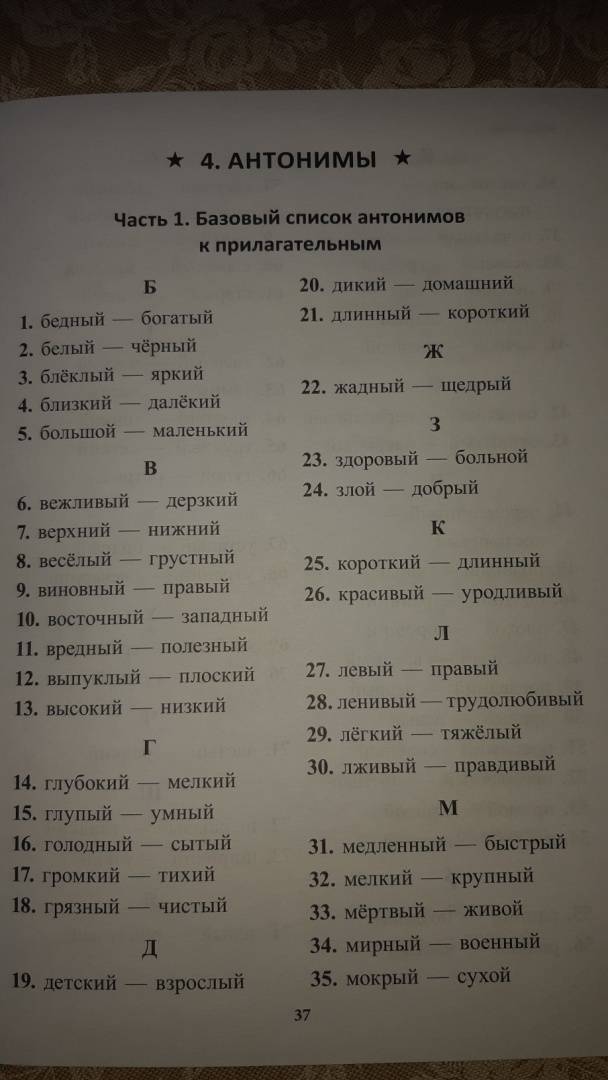 ★ 4. АНТОНИМЫ ★

Часть 1. Базовый список антонимов к прилагательным

Б

1. бедный — богатый
2. белый — чёрный
3. блёклый — яркий
4. близкий — далёкий
5. большой — маленький

В

6. вежливый — дерзкий
7. верхний — нижний
8. весёлый — грустный
9. виновный — правый
10. восточный — западный
11. вредный — полезный
12. выпуклый — плоский
13. высокий — низкий

Г

14. глубокий — мелкий
15. глупый — умный
16. голодный — сытый
17. громкий — тихий
18. грязный — чистый

Д

19. детский — взрослый
20. дикий — домашний
21. длинный — короткий

Ж

22. жадный — щедрый

З

23. здоровый — больной
24. злой — добрый

К

25. короткий — длинный
26. красивый — уродливый

Л

27. левый — правый
28. ленивый — трудолюбивый
29. лёгкий — тяжёлый
30. лживый — правдивый

М

31. медленный — быстрый
32. мелкий — крупный
33. мёртвый — живой
34. мирный — военный
35. мокрый — сухой

37